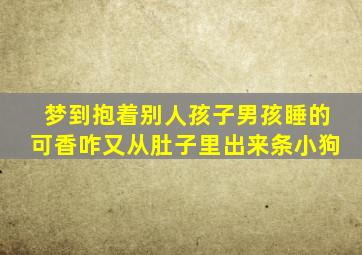 梦到抱着别人孩子男孩睡的可香咋又从肚子里出来条小狗